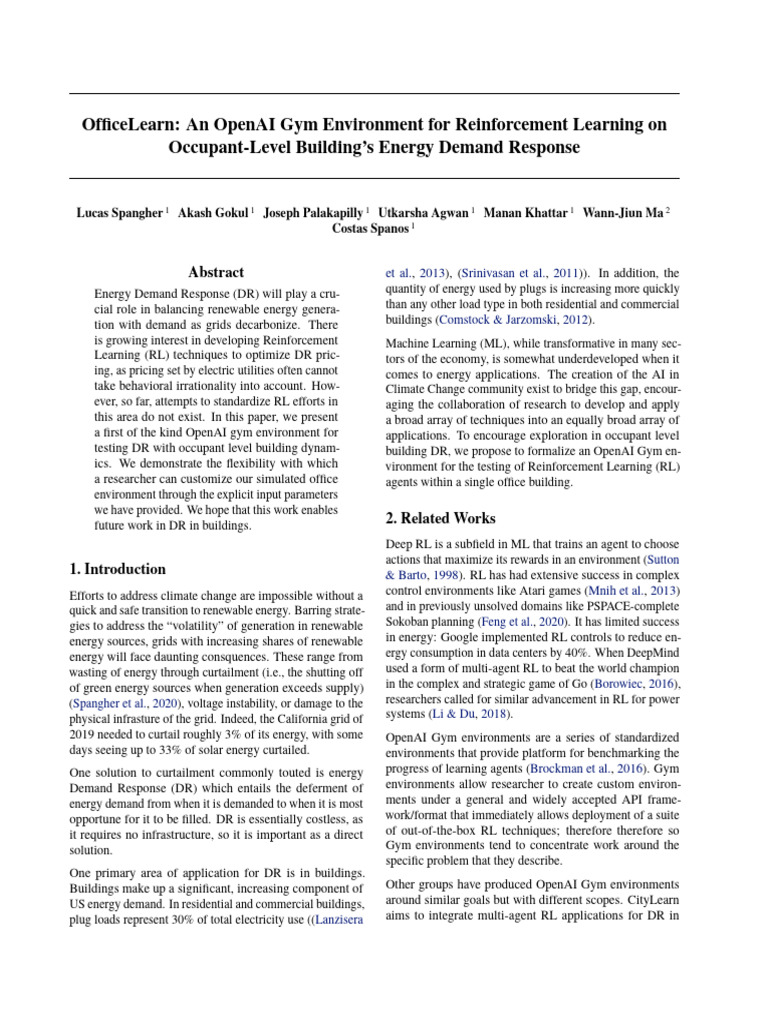 OfficeLearn: An OpenAI Gym Environment for Reinforcement Learning on Occupant-Level Building's Energy Demand Response

Lucas Spangher $^1$ Akash Gokul $^1$ Joseph Palakapilly $^1$ Utkarsha Agwan $^1$ Manan Khattar $^1$ Wann-Jiun Ma $^2$ Costas Spanos $^1$

Abstract

Energy Demand Response (DR) will play a crucial role in balancing renewable energy generation with demand as grids decarbonize. There is growing interest in developing Reinforcement Learning (RL) techniques to optimize DR pricing, as pricing set by electric utilities often cannot take behavioral irrationality into account. However, so far, attempts to standardize RL efforts in this area do not exist. In this paper, we present a first of the kind OpenAI gym environment for testing DR with occupant level building dynamics. We demonstrate the flexibility with which a researcher can customize our simulated office environment through the explicit input parameters we have provided. We hope that this work enables future work in DR in buildings.

1. Introduction

Efforts to address climate change are impossible without a quick and safe transition to renewable energy. Barring strategies to address the "volatility" of generation in renewable energy sources, grids with increasing shares of renewable energy will face daunting consquences. These range from wasting of energy through curtailment (i.e., the shutting off of green energy sources when generation exceeds supply) (Spangher et al., 2020), voltage instability, or damage to the physical infrasture of the grid. Indeed, the California grid of 2019 needed to curtail roughly 3% of its energy, with some days seeing up to 33% of solar energy curtailed.

One solution to curtailment commonly touted is energy Demand Response (DR) which entails the deferment of energy demand from when it is demanded to when it is most opportune for it to be filled. DR is essentially costless, as it requires no infrastructure, so it is important as a direct solution.

One primary area of application for DR is in buildings. Buildings make up a significant, increasing component of US energy demand. In residential and commercial buildings, plug loads represent 30% of total electricity use ((Lanzisera et al., 2013), (Srinivasan et al., 2011)). In addition, the quantity of energy used by plugs is increasing more quickly than any other load type in both residential and commercial buildings (Comstock & Jarzomski, 2012).

Machine Learning (ML), while transformative in many sectors of the economy, is somewhat underdeveloped when it comes to energy applications. The creation of the AI in Climate Change community exist to bridge this gap, encouraging the collaboration of research to develop and apply a broad array of techniques into an equally broad array of applications. To encourage exploration in occupant level building DR, we propose to formalize an OpenAI Gym environment for the testing of Reinforcement Learning (RL) agents within a single office building.

2. Related Works

Deep RL is a subfield in ML that trains an agent to choose actions that maximize its rewards in an environment (Sutton & Barto, 1998). RL has had extensive success in complex control environments like Atari games (Mnih et al., 2013) and in previously unsolved domains like PSPACE-complete Sokoban planning (Feng et al., 2020). It has limited success in energy: Google implemented RL controls to reduce energy consumption in data centers by 40%. When DeepMind used a form of multi-agent RL to beat the world champion in the complex and strategic game of Go (Borowiec, 2016), researchers called for similar advancement in RL for power systems (Li & Du, 2018).

OpenAI Gym environments are a series of standardized environments that provide platform for benchmarking the progress of learning agents (Brockman et al., 2016). Gym environments allow researcher to create custom environments under a general and widely accepted API framework/format that immediately allows deployment of a suite of out-of-the-box RL techniques; therefore therefore so Gym environments tend to concentrate work around the specific problem that they describe.

Other groups have produced OpenAI Gym environments around similar goals but with different scopes. CityLearn aims to integrate multi-agent RL applications for DR in